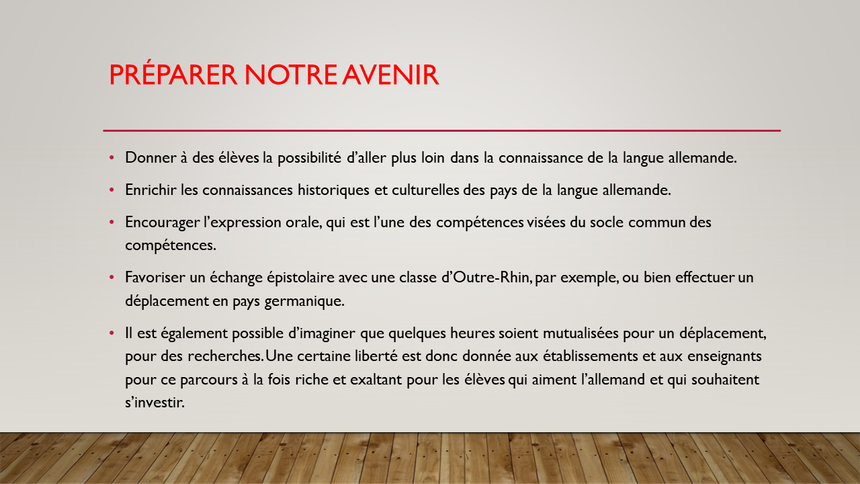 PRÉPARER NOTRE AVENIR

• Donner à des élèves la possibilité d'aller plus loin dans la connaissance de la langue allemande.

• Enrichir les connaissances historiques et culturelles des pays de la langue allemande.

• Encourager l'expression orale, qui est l'une des compétences visées du socle commun des compétences.

• Favoriser un échange épistolaire avec une classe d'Outre-Rhin, par exemple, ou bien effectuer un déplacement en pays germanique.

• Il est également possible d'imaginer que quelques heures soient mutualisées pour un déplacement, pour des recherches. Une certaine liberté est donc donnée aux établissements et aux enseignants pour ce parcours à la fois riche et exaltant pour les élèves qui aiment l'allemand et qui souhaitent s'investir.